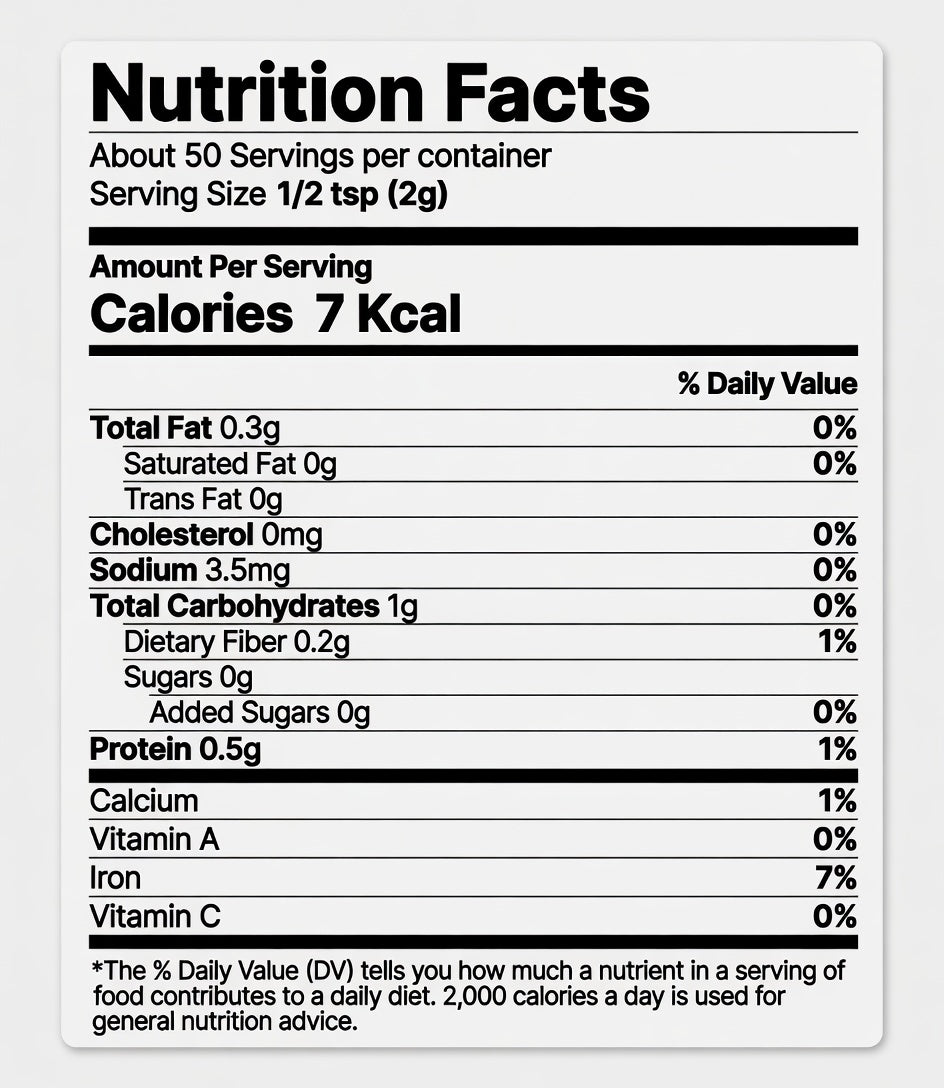 Nutrition Facts
About 50 Servings per container
Serving Size 1/2 tsp (2g)

Amount Per Serving
Calories 7 Kcal

| | % Daily Value |
|---|---|
| Total Fat 0.3g | 0% |
| Saturated Fat 0g | 0% |
| Trans Fat 0g | |
| Cholesterol 0mg | 0% |
| Sodium 3.5mg | 0% |
| Total Carbohydrates 1g | 0% |
| Dietary Fiber 0.2g | 1% |
| Sugars 0g | |
| Added Sugars 0g | 0% |
| Protein 0.5g | 1% |
| Calcium | 1% |
| Vitamin A | 0% |
| Iron | 7% |
| Vitamin C | 0% |

*The % Daily Value (DV) tells you how much a nutrient in a serving of food contributes to a daily diet. 2,000 calories a day is used for general nutrition advice.